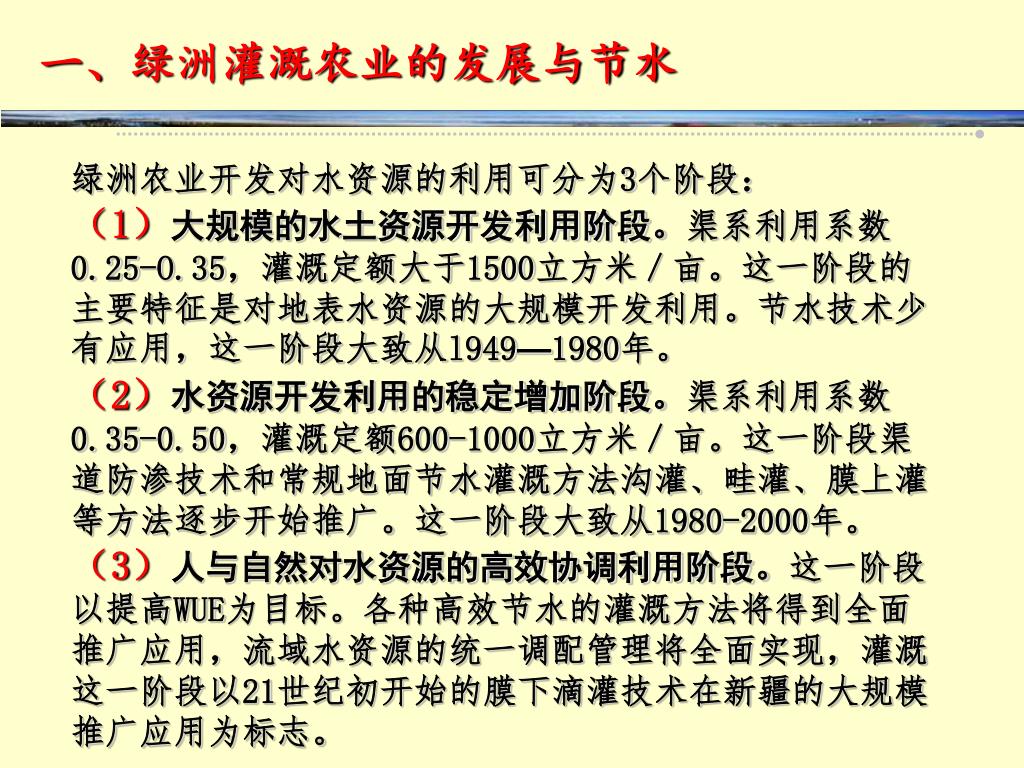 一、绿洲灌溉农业的发展与节水

绿洲农业开发对水资源的利用可分为3个阶段：

（1）大规模的水土资源开发利用阶段。渠系利用系数0.25-0.35，灌溉定额大于1500立方米／亩。这一阶段的主要特征是对地表水资源的大规模开发利用。节水技术少有应用，这一阶段大致从1949—1980年。

（2）水资源开发利用的稳定增加阶段。渠系利用系数0.35-0.50，灌溉定额600-1000立方米／亩。这一阶段渠道防渗技术和常规地面节水灌溉方法沟灌、畦灌、膜上灌等方法逐步开始推广。这一阶段大致从1980-2000年。

（3）人与自然对水资源的高效协调利用阶段。这一阶段以提高WUE为目标。各种高效节水的灌溉方法将得到全面推广应用，流域水资源的统一调配管理将全面实现，灌溉这一阶段以21世纪初开始的膜下滴灌技术在新疆的大规模推广应用为标志。